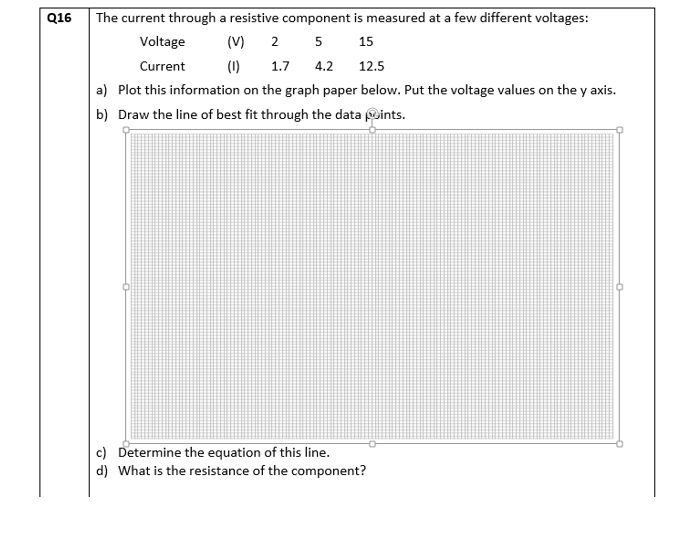 Q16

The current through a resistive component is measured at a few different voltages:

| Voltage | (V) | 2 | 5 | 15 |
|---|---|---|---|---|
| Current | (I) | 1.7 | 4.2 | 12.5 |

a) Plot this information on the graph paper below. Put the voltage values on the y axis.

b) Draw the line of best fit through the data points.

c) Determine the equation of this line.

d) What is the resistance of the component?